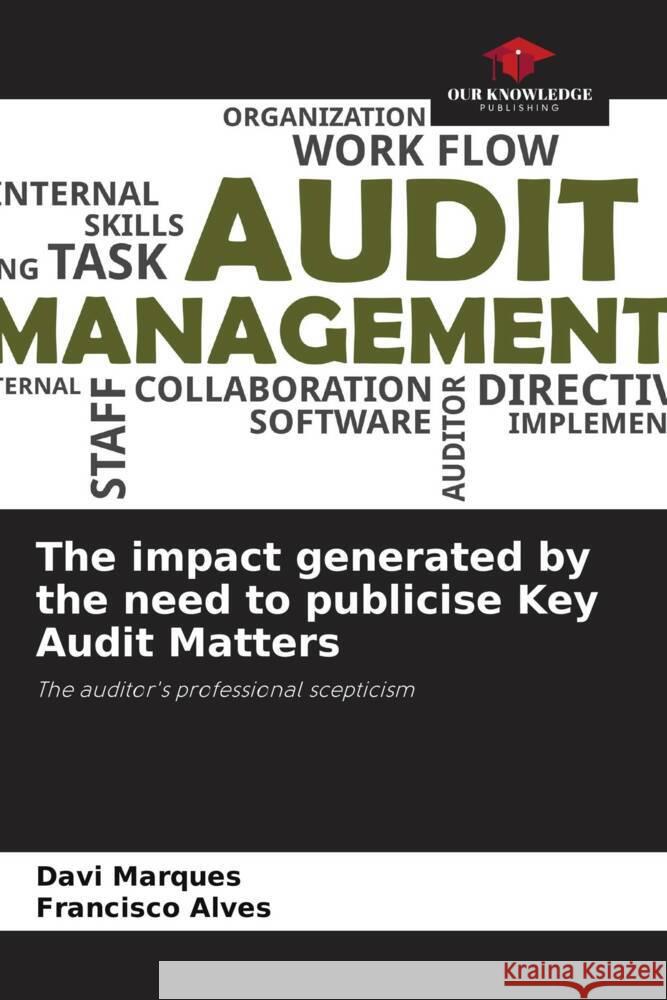 OUR KNOWLEDGE
PUBLISHING

ORGANIZATION
WORK FLOW
NTERNAL
SKILLS
NG TASK
AUDIT
MANAGEMENT
TERNAL
STAFF
COLLABORATION
SOFTWARE
AUDITOR
DIRECTIV
IMPLEMEN

The impact generated by the need to publicise Key Audit Matters

The auditor's professional scepticism

Davi Marques
Francisco Alves